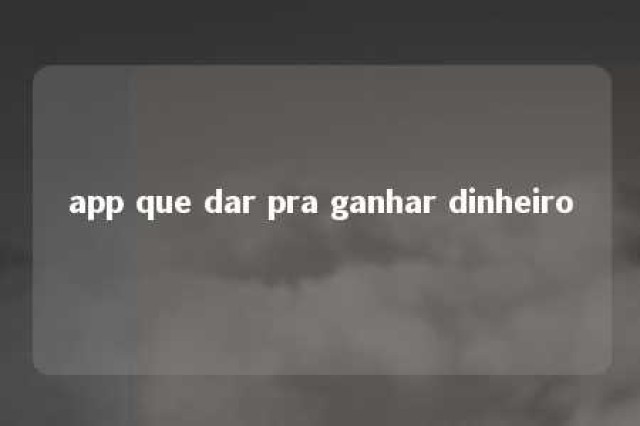 app que dar pra ganhar dinheiro